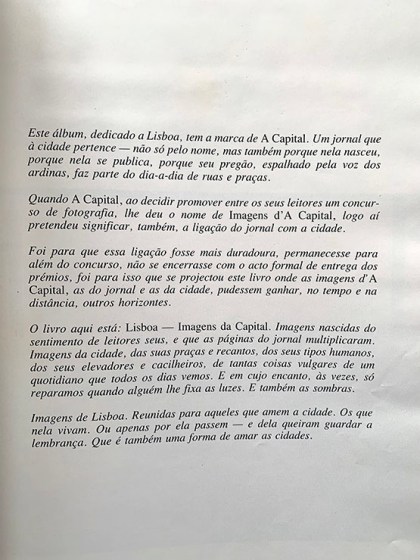 Este álbum, dedicado a Lisboa, tem a marca de A Capital. Um jornal que à cidade pertence — não só pelo nome, mas também porque nela nasceu, porque nela se publica, porque seu pregão, espalhado pela voz dos ardinas, faz parte do dia-a-dia de ruas e praças.

Quando A Capital, ao decidir promover entre os seus leitores um concurso de fotografia, lhe deu o nome de Imagens d'A Capital, logo aí pretendeu significar, também, a ligação do jornal com a cidade.

Foi para que essa ligação fosse mais duradoura, permanecesse para além do concurso, não se encerrasse com o acto formal de entrega dos prémios, foi para isso que se projectou este livro onde as imagens d'A Capital, as do jornal e as da cidade, pudessem ganhar, no tempo e na distância, outros horizontes.

O livro aqui está: Lisboa — Imagens da Capital. Imagens nascidas do sentimento de leitores seus, e que as páginas do jornal multiplicaram. Imagens da cidade, das suas praças e recantos, dos seus tipos humanos, dos seus elevadores e cacilheiros, de tantas coisas vulgares de um quotidiano que todos os dias vemos. E em cujo encanto, às vezes, só reparamos quando alguém lhe fixa as luzes. E também as sombras.

Imagens de Lisboa. Reunidas para aqueles que amem a cidade. Os que nela vivam. Ou apenas por ela passem — e dela queiram guardar a lembrança. Que é também uma forma de amar as cidades.